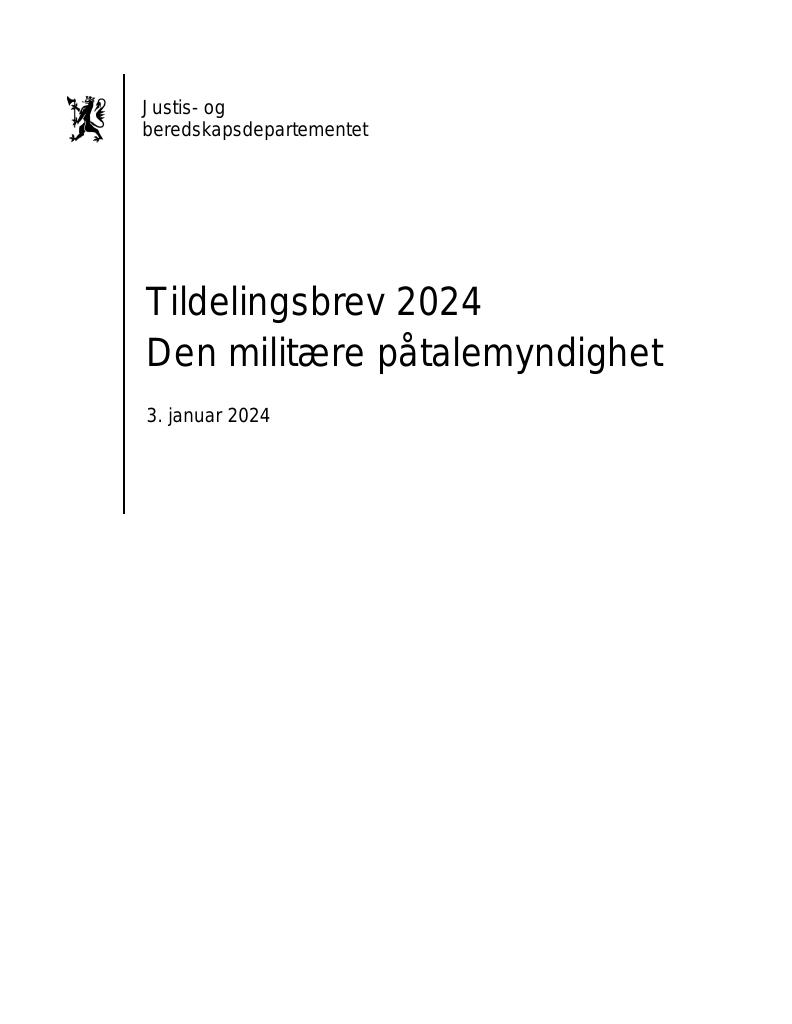 Justis- og beredskapsdepartementet

Tildelingsbrev 2024
Den militære påtalemyndighet

3. januar 2024